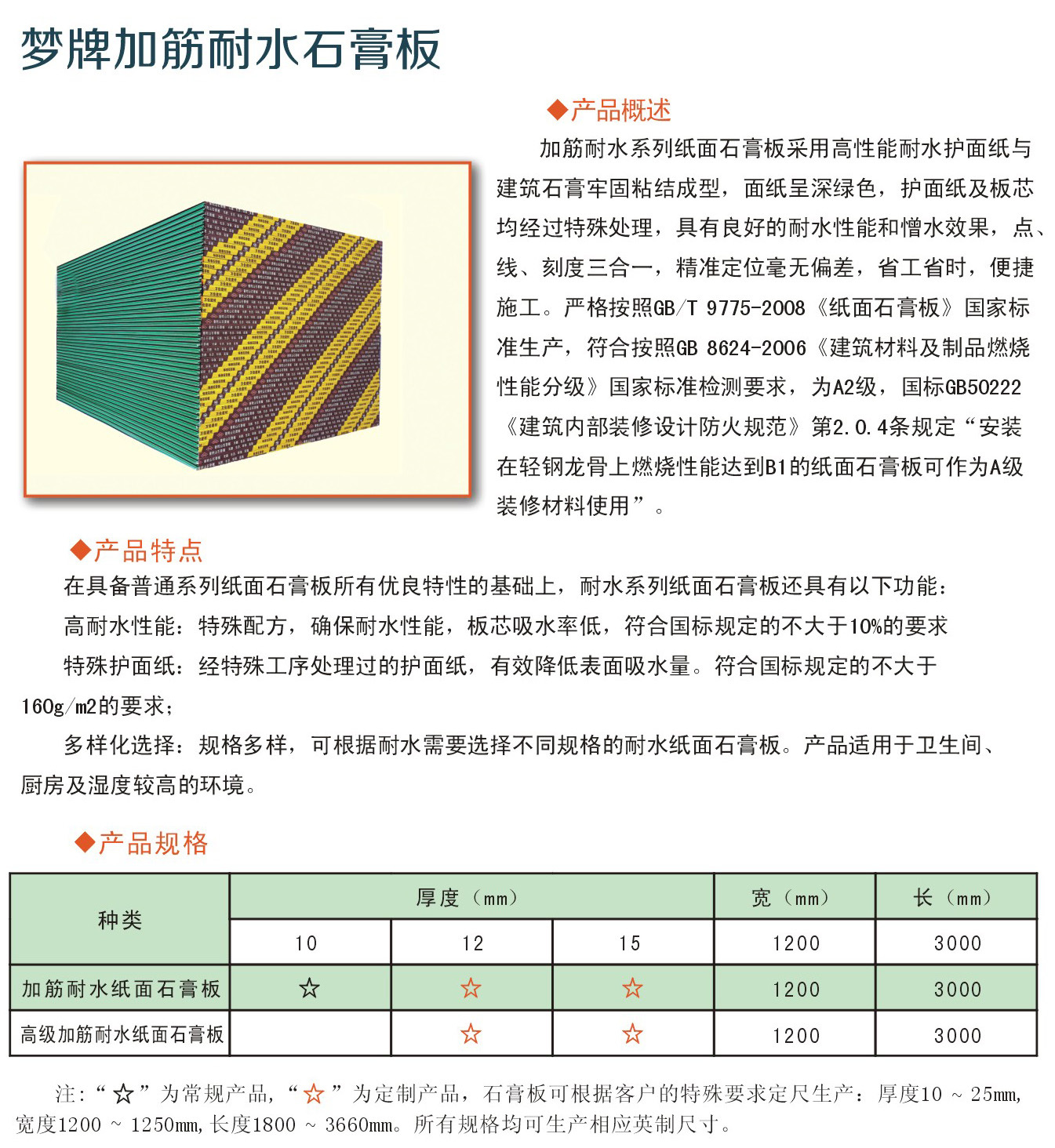 梦牌加筋耐水石膏板

◆产品概述

加筋耐水系列纸面石膏板采用高性能耐水护面纸与建筑石膏牢固粘结成型，面纸呈深绿色，护面纸及板芯均经过特殊处理，具有良好的耐水性能和憎水效果，点、线、刻度三合一，精准定位毫无偏差，省工省时，便捷施工。严格按照GB/T 9775-2008《纸面石膏板》国家标准生产，符合按照GB 8624-2006《建筑材料及制品燃烧性能分级》国家标准检测要求，为A2级，国标GB50222《建筑内部装修设计防火规范》第2.0.4条规定“安装在轻钢龙骨上燃烧性能达到B1的纸面石膏板可作为A级装修材料使用”。

◆产品特点

在具备普通系列纸面石膏板所有优良特性的基础上，耐水系列纸面石膏板还具有以下功能：

高耐水性能：特殊配方，确保耐水性能，板芯吸水率低，符合国标规定的不大于10%的要求

特殊护面纸：经特殊工序处理过的护面纸，有效降低表面吸水量。符合国标规定的不大于160g/m2的要求；

多样化选择：规格多样，可根据耐水需要选择不同规格的耐水纸面石膏板。产品适用于卫生间、厨房及湿度较高的环境。

◆产品规格

| 种类 | 厚度（mm） | | | 宽（mm） | 长（mm） |
|---|---|---|---|---|---|
| | 10 | 12 | 15 | 1200 | 3000 |
| 加筋耐水纸面石膏板 | ☆ | ☆ | ☆ | 1200 | 3000 |
| 高级加筋耐水纸面石膏板 | | ☆ | ☆ | 1200 | 3000 |

注：“☆”为常规产品，“☆”为定制产品，石膏板可根据客户的特殊要求定尺生产：厚度10 ~ 25mm，宽度1200 ~ 1250mm，长度1800 ~ 3660mm。所有规格均可生产相应英制尺寸。